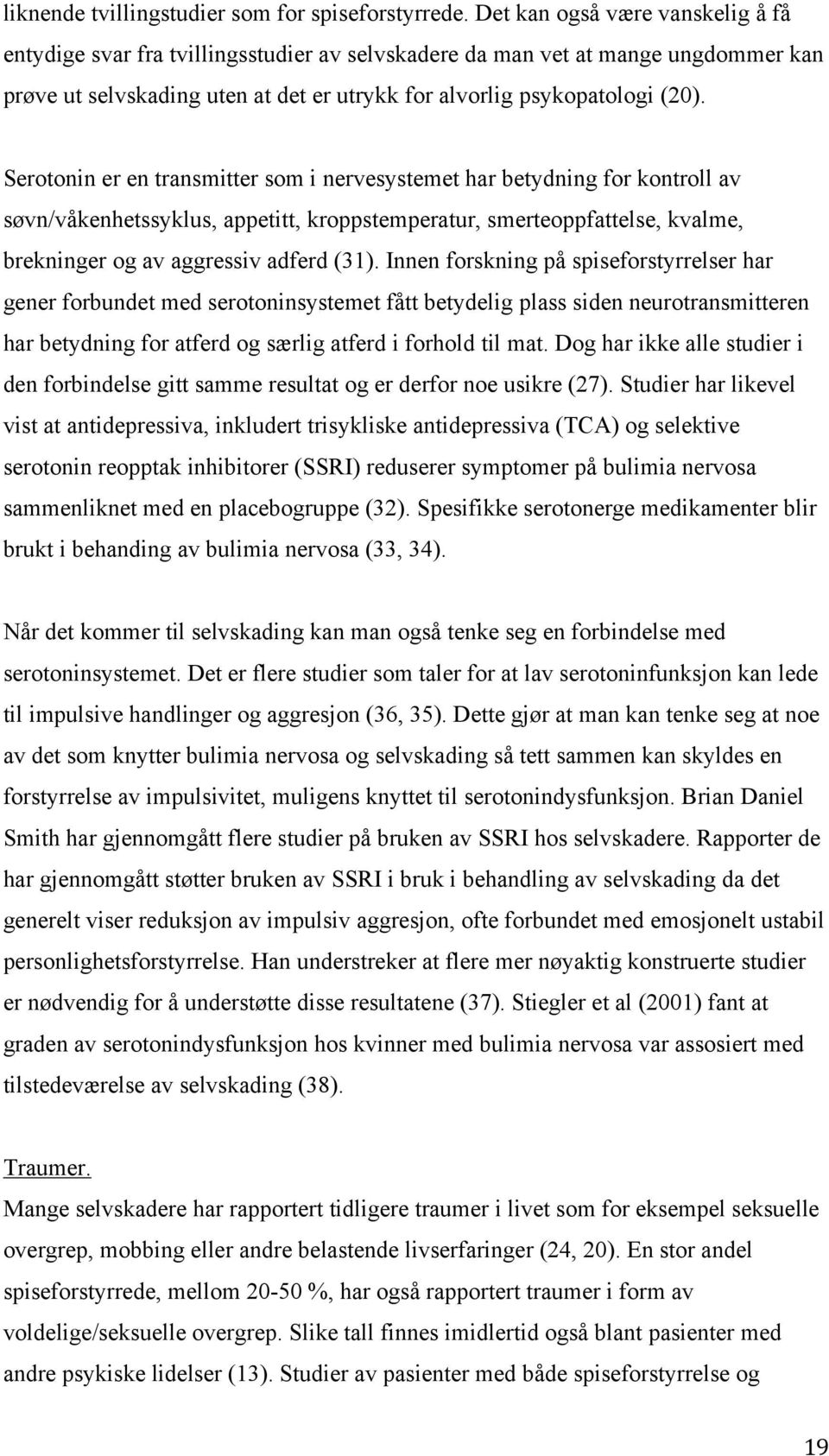 liknende tvillingstudier som for spiseforstyrrede. Det kan også være vanskelig å få entydige svar fra tvillingsstudier av selvskadere da man vet at mange ungdommer kan prøve ut selvskading uten at det er utrykk for alvorlig psykopatologi (20).

Serotonin er en transmitter som i nervesystemet har betydning for kontroll av søvn/våkenhetssyklus, appetitt, kroppstemperatur, smerteoppfattelse, kvalme, brekninger og av aggressiv adferd (31). Innen forskning på spiseforstyrrelser har gener forbundet med serotoninsystemet fått betydelig plass siden neurotransmitteren har betydning for atferd og særlig atferd i forhold til mat. Dog har ikke alle studier i den forbindelse gitt samme resultat og er derfor noe usikre (27). Studier har likevel vist at antidepressiva, inkludert trisykliske antidepressiva (TCA) og selektive serotonin reopptak inhibitorer (SSRI) reduserer symptomer på bulimia nervosa sammenliknet med en placebogruppe (32). Spesifikke serotonerge medikamenter blir brukt i behanding av bulimia nervosa (33, 34).

Når det kommer til selvskading kan man også tenke seg en forbindelse med serotoninsystemet. Det er flere studier som taler for at lav serotoninfunksjon kan lede til impulsive handlinger og aggresjon (36, 35). Dette gjør at man kan tenke seg at noe av det som knytter bulimia nervosa og selvskading så tett sammen kan skyldes en forstyrrelse av impulsivitet, muligens knyttet til serotonindysfunksjon. Brian Daniel Smith har gjennomgått flere studier på bruken av SSRI hos selvskadere. Rapporter de har gjennomgått støtter bruken av SSRI i bruk i behandling av selvskading da det generelt viser reduksjon av impulsiv aggresjon, ofte forbundet med emosjonelt ustabil personlighetsforstyrrelse. Han understreker at flere mer nøyaktig konstruerte studier er nødvendig for å understøtte disse resultatene (37). Stiegler et al (2001) fant at graden av serotonindysfunksjon hos kvinner med bulimia nervosa var assosiert med tilstedeværelse av selvskading (38).

Traumer.
Mange selvskadere har rapportert tidligere traumer i livet som for eksempel seksuelle overgrep, mobbing eller andre belastende livserfaringer (24, 20). En stor andel spiseforstyrrede, mellom 20-50 %, har også rapportert traumer i form av voldelige/seksuelle overgrep. Slike tall finnes imidlertid også blant pasienter med andre psykiske lidelser (13). Studier av pasienter med både spiseforstyrrelse og

19